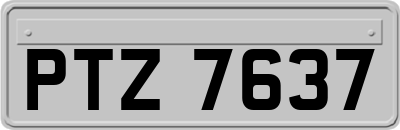 PTZ 7637